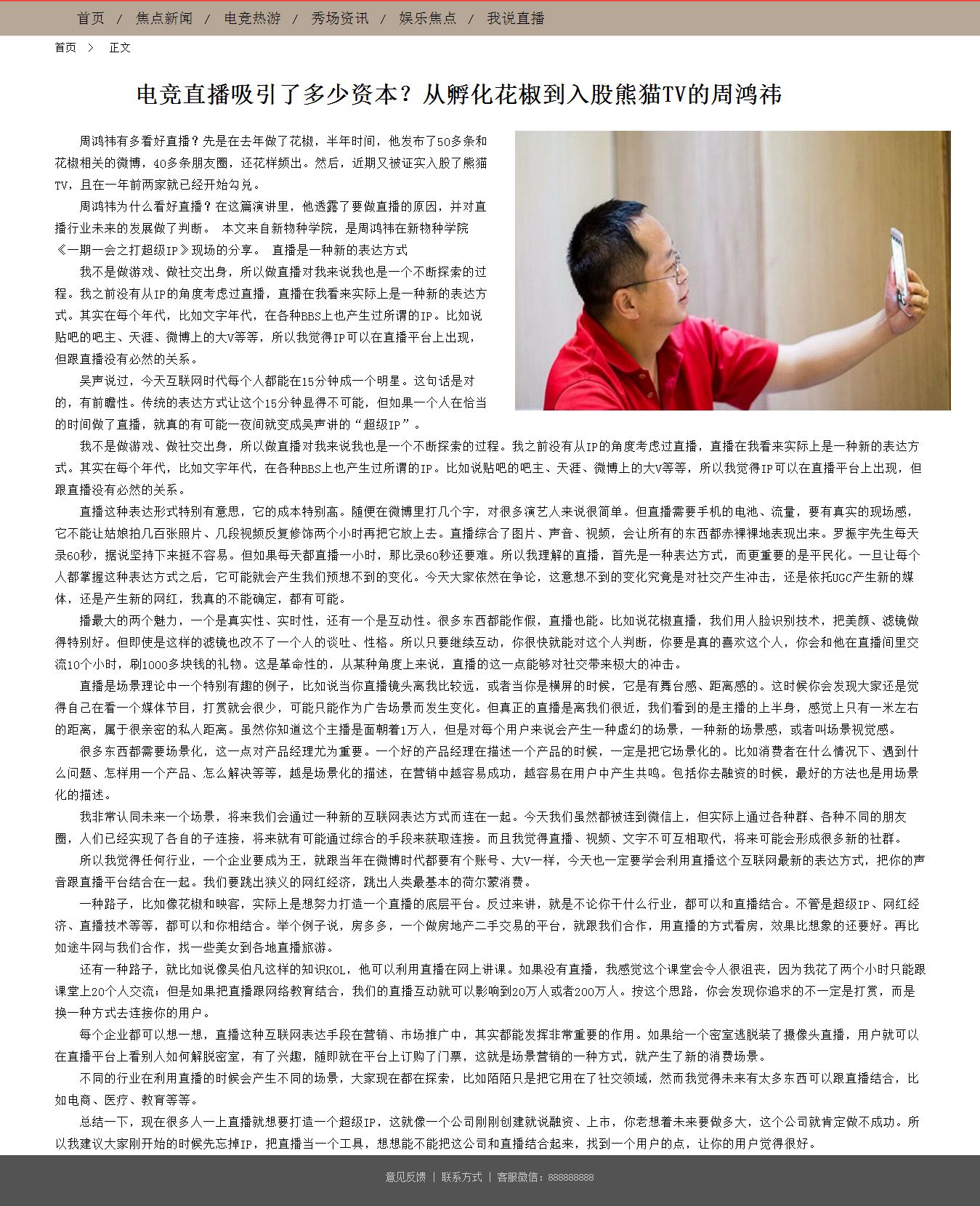 首页 / 焦点新闻 / 电竞热游 / 秀场资讯 / 娱乐焦点 / 我说直播

首页 > 正文

电竞直播吸引了多少资本？从孵化花椒到入股熊猫TV的周鸿祎

周鸿祎有多看好直播？先是在去年做了花椒，半年时间，他发布了50多条和花椒相关的微博，40多条朋友圈，还花样频出。然后，近期又被证实入股了熊猫TV，且在一年前两家就已经开始勾兑。

周鸿祎为什么看好直播？在这篇演讲里，他透露了要做直播的原因，并对直播行业未来的发展做了判断。 本文来自新物种学院，是周鸿祎在新物种学院《一期一会之打超级IP》现场的分享。 直播是一种新的表达方式

我不是做游戏、做社交出身，所以做直播对我来说我也是一个不断探索的过程。我之前没有从IP的角度考虑过直播，直播在我看来实际上是一种新的表达方式。其实在每个年代，比如文字年代，在各种BBS上也产生过所谓的IP。比如说贴吧的吧主、天涯、微博上的大V等等，所以我觉得IP可以在直播平台上出现，但跟直播没有必然的关系。

吴声说过，今天互联网时代每个人都能在15分钟成一个明星。这句话是对的，有前瞻性。传统的表达方式让这个15分钟显得不可能，但如果一个人在恰当的时间做了直播，就真的有可能一夜间就变成吴声讲的“超级IP”。

我不是做游戏、做社交出身，所以做直播对我来说我也是一个不断探索的过程。我之前没有从IP的角度考虑过直播，直播在我看来实际上是一种新的表达方式。其实在每个年代，比如文字年代，在各种BBS上也产生过所谓的IP。比如说贴吧的吧主、天涯、微博上的大V等等，所以我觉得IP可以在直播平台上出现，但跟直播没有必然的关系。

直播这种表达形式特别有意思，它的成本特别高。随便在微博里打几个字，对很多演艺人来说很简单。但直播需要手机的电池、流量，要有真实的现场感，它不能让姑娘拍几百张照片、几段视频反复修饰两个小时再把它放上去。直播综合了图片、声音、视频，会让所有的东西都赤裸裸地表现出来。罗振宇先生每天录60秒，据说坚持下来挺不容易。但如果每天都直播一小时，那比录60秒还要难。所以我理解的直播，首先是一种表达方式，而更重要的是平民化。一旦让每个人都掌握这种表达方式之后，它可能就会产生我们预想不到的变化。今天大家依然在争论，这意想不到的变化究竟是对社交产生冲击，还是依托UGC产生新的媒体，还是产生新的网红，我真的不能确定，都有可能。

播最大的两个魅力，一个是真实性、实时性，还有一个是互动性。很多东西都能作假，直播也能。比如说花椒直播，我们用人脸识别技术，把美颜、滤镜做得特别好。但即使是这样的滤镜也改不了一个人的谈吐、性格。所以只要继续互动，你很快就能对这个人判断，你要是真的喜欢这个人，你会和他在直播间里交流10个小时，刷1000多块钱的礼物。这是革命性的，从某种角度上来说，直播的这一点能够对社交带来极大的冲击。

直播是场景理论中一个特别有趣的例子，比如说当你直播镜头离我比较远，或者当你是横屏的时候，它是有舞台感、距离感的。这时候你会发现大家还是觉得自己在看一个媒体节目，打赏就会很少，可能只能作为广告场景而发生变化。但真正的直播是离我们很近，我们看到的是主播的上半身，感觉上只有一米左右的距离，属于很亲密的私人距离。虽然你知道这个主播是面朝着1万人，但是对每个用户来说会产生一种虚幻的场景，一种新的场景感，或者叫场景视觉感。

很多东西都需要场景化，这一点对产品经理尤为重要。一个好的产品经理在描述一个产品的时候，一定是把它场景化的。比如消费者在什么情况下、遇到什么问题、怎样用一个产品、怎么解决等等，越是场景化的描述，在营销中越容易成功，越容易在用户中产生共鸣。包括你去融资的时候，最好的方法也是用场景化的描述。

我非常认同未来一个场景，将来我们会通过一种新的互联网表达方式而连在一起。今天我们虽然都被连到微信上，但实际上通过各种群、各种不同的朋友圈，人们已经实现了各自的子连接，将来就有可能通过综合的手段来获取连接。而且我觉得直播、视频、文字不可互相取代，将来可能会形成很多新的社群。

所以我觉得任何行业，一个企业要成为王，就跟当年在微博时代都要有个账号、大V一样，今天也一定要学会利用直播这个互联网最新的表达方式，把你的声音跟直播平台结合在一起。我们要跳出狭义的网红经济，跳出人类最基本的荷尔蒙消费。

一种路子，比如像花椒和映客，实际上是想努力打造一个直播的底层平台。反过来讲，就是不论你干什么行业，都可以和直播结合。不管是超级IP、网红经济、直播技术等等，都可以和你相结合。举个例子说，房多多，一个做房地产二手交易的平台，就跟我们合作，用直播的方式看房，效果比想象的还要好。再比如途牛网与我们合作，找一些美女到各地直播旅游。

还有一种路子，就比如说像吴伯凡这样的知识KOL，他可以利用直播在网上讲课。如果没有直播，我感觉这个课堂会令人很沮丧，因为我花了两个小时只能跟课堂上20个人交流；但是如果把直播跟网络教育结合，我们的直播互动就可以影响到20万人或者200万人。按这个思路，你会发现你追求的不一定是打赏，而是换一种方式去连接你的用户。

每个企业都可以想一想，直播这种互联网表达手段在营销、市场推广中，其实都能发挥非常重要的作用。如果给一个密室逃脱装了摄像头直播，用户就可以在直播平台上看别人如何解脱密室，有了兴趣，随即就在平台上订购了门票，这就是场景营销的一种方式，就产生了新的消费场景。

不同的行业在利用直播的时候会产生不同的场景，大家现在都在探索，比如陌陌只是把它用在了社交领域，然而我觉得未来有太多东西可以跟直播结合，比如电商、医疗、教育等等。

总结一下，现在很多人一上直播就想要打造一个超级IP，这就像一个公司刚刚创建就说融资、上市，你老想着未来要做多大，这个公司就肯定做不成功。所以我建议大家刚开始的时候先忘掉IP，把直播当一个工具，想想能不能把这公司和直播结合起来，找到一个用户的点，让你的用户觉得很好。

意见反馈 | 联系方式 | 客服微信：888888888